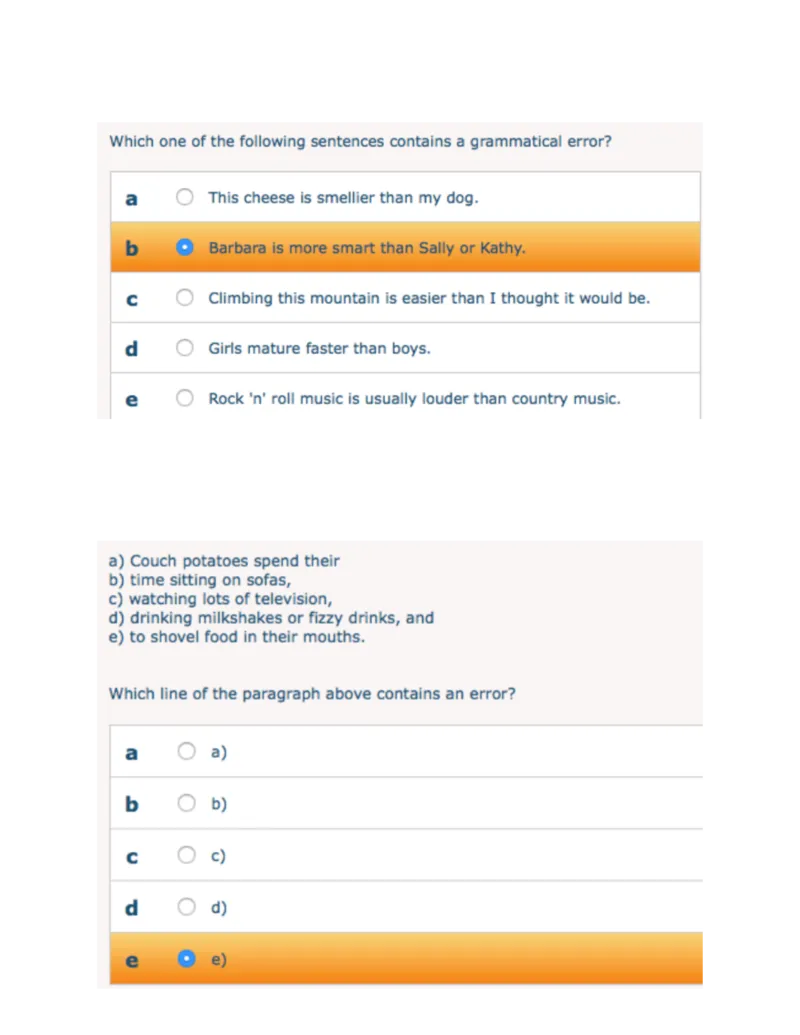 Which one of the following sentences contains a grammatical error?

a This cheese is smellier than my dog.

b Barbara is more smart than Sally or Kathy.

c Climbing this mountain is easier than I thought it would be.

d Girls mature faster than boys.

e Rock 'n' roll music is usually louder than country music.

a) Couch potatoes spend their
b) time sitting on sofas,
c) watching lots of television,
d) drinking milkshakes or fizzy drinks, and
e) to shovel food in their mouths.

Which line of the paragraph above contains an error?

a a)

b b)

c c)

d d)

e e)